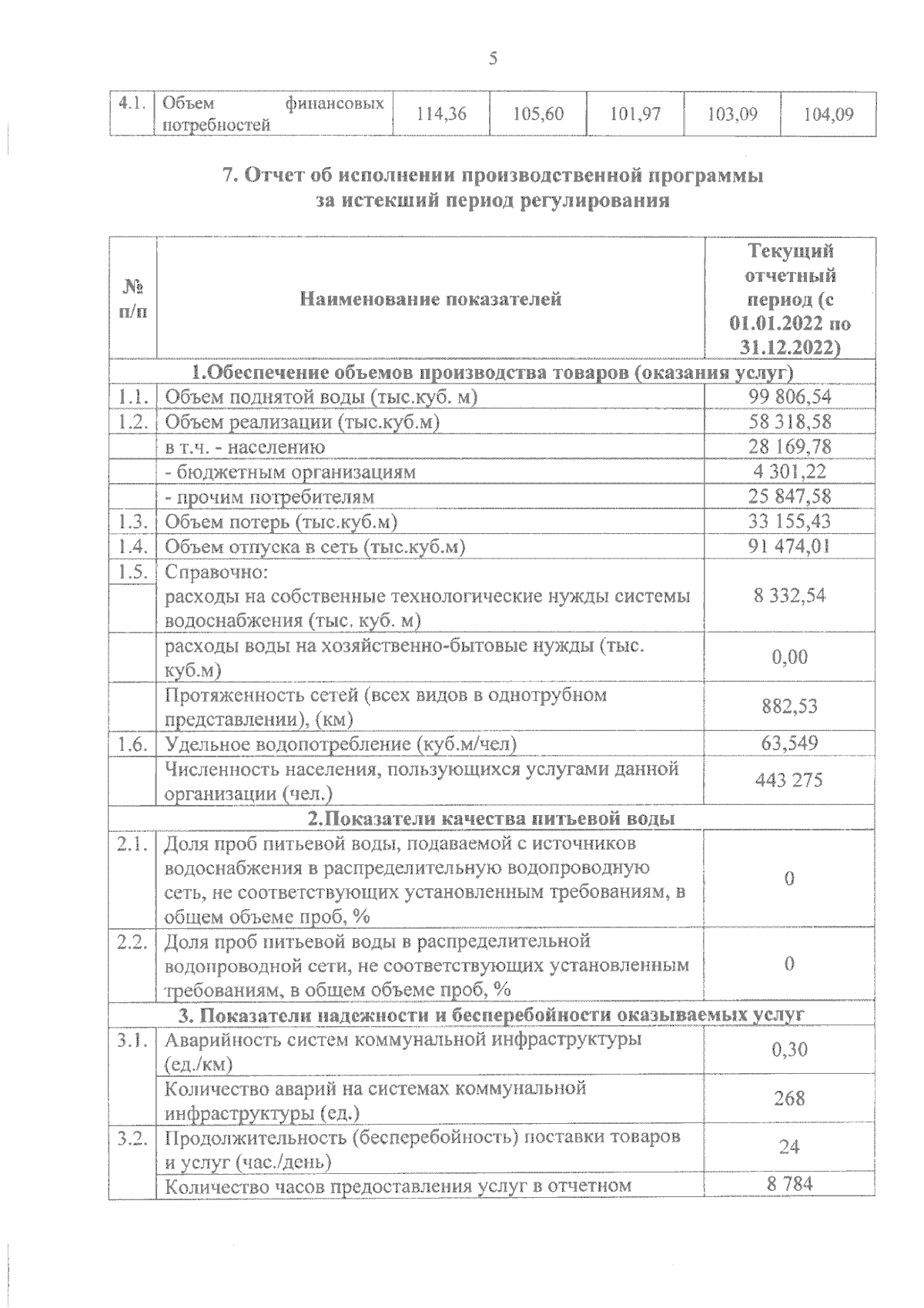 5

| 4.1. | Объем финансовых потребностей | 114,36 | 105,60 | 101,97 | 103,09 | 104,09 |
|---|---|---|---|---|---|---|

7. Отчет об исполнении производственной программы за истекший период регулирования

| № п/п | Наименование показателей | Текущий отчетный период (с 01.01.2022 по 31.12.2022) |
|---|---|---|
| 1.Обеспечение объемов производства товаров (оказания услуг) | | |
| 1.1. | Объем поднятой воды (тыс.куб. м) | 99 806,54 |
| 1.2. | Объем реализации (тыс.куб.м) | 58 318,58 |
| | в т.ч. - населению | 28 169,78 |
| | - бюджетным организациям | 4 301,22 |
| | - прочим потребителям | 25 847,58 |
| 1.3. | Объем потерь (тыс.куб.м) | 33 155,43 |
| 1.4. | Объем отпуска в сеть (тыс.куб.м) | 91 474,01 |
| 1.5. | Справочно: расходы на собственные технологические нужды системы водоснабжения (тыс. куб. м) | 8 332,54 |
| | расходы воды на хозяйственно-бытовые нужды (тыс. куб.м) | 0,00 |
| | Протяженность сетей (всех видов в однотрубном представлении), (км) | 882,53 |
| 1.6. | Удельное водопотребление (куб.м/чел) | 63,549 |
| | Численность населения, пользующихся услугами данной организации (чел.) | 443 275 |
| 2.Показатели качества питьевой воды | | |
| 2.1. | Доля проб питьевой воды, подаваемой с источников водоснабжения в распределительную водопроводную сеть, не соответствующих установленным требованиям, в общем объеме проб, % | 0 |
| 2.2. | Доля проб питьевой воды в распределительной водопроводной сети, не соответствующих установленным требованиям, в общем объеме проб, % | 0 |
| 3. Показатели надежности и бесперебойности оказываемых услуг | | |
| 3.1. | Аварийность систем коммунальной инфраструктуры (ед./км) | 0,30 |
| | Количество аварий на системах коммунальной инфраструктуры (ед.) | 268 |
| 3.2. | Продолжительность (бесперебойность) поставки товаров и услуг (час./день) | 24 |
| | Количество часов предоставления услуг в отчетном | 8 784 |